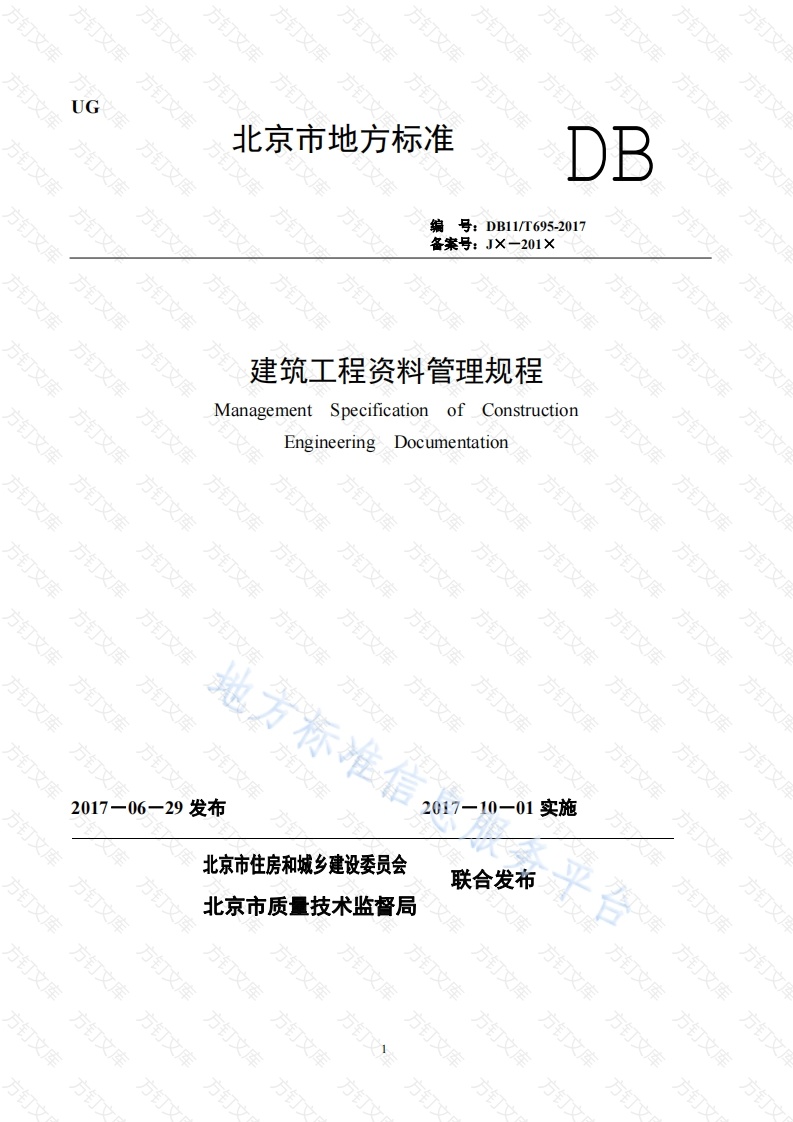 UG

北京市地方标准

DB

编 号：DB11/T695-2017
备案号：J×－201×

建筑工程资料管理规程

Management Specification of Construction Engineering Documentation

地方标准信息服务平台

2017－06－29 发布

2017－10－01 实施

北京市住房和城乡建设委员会
北京市质量技术监督局

联合发布

1